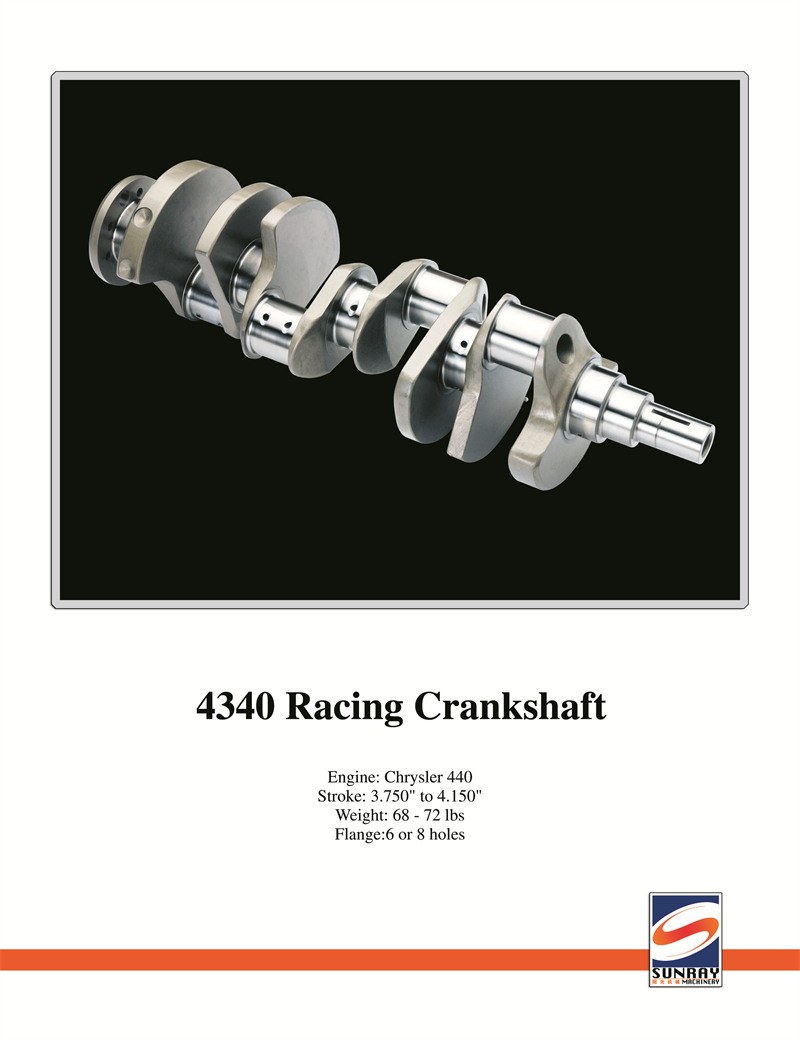 4340 Racing Crankshaft

Engine: Chrysler 440
Stroke: 3.750" to 4.150"
Weight: 68 - 72 lbs
Flange:6 or 8 holes

SUNRAY
MACHINERY